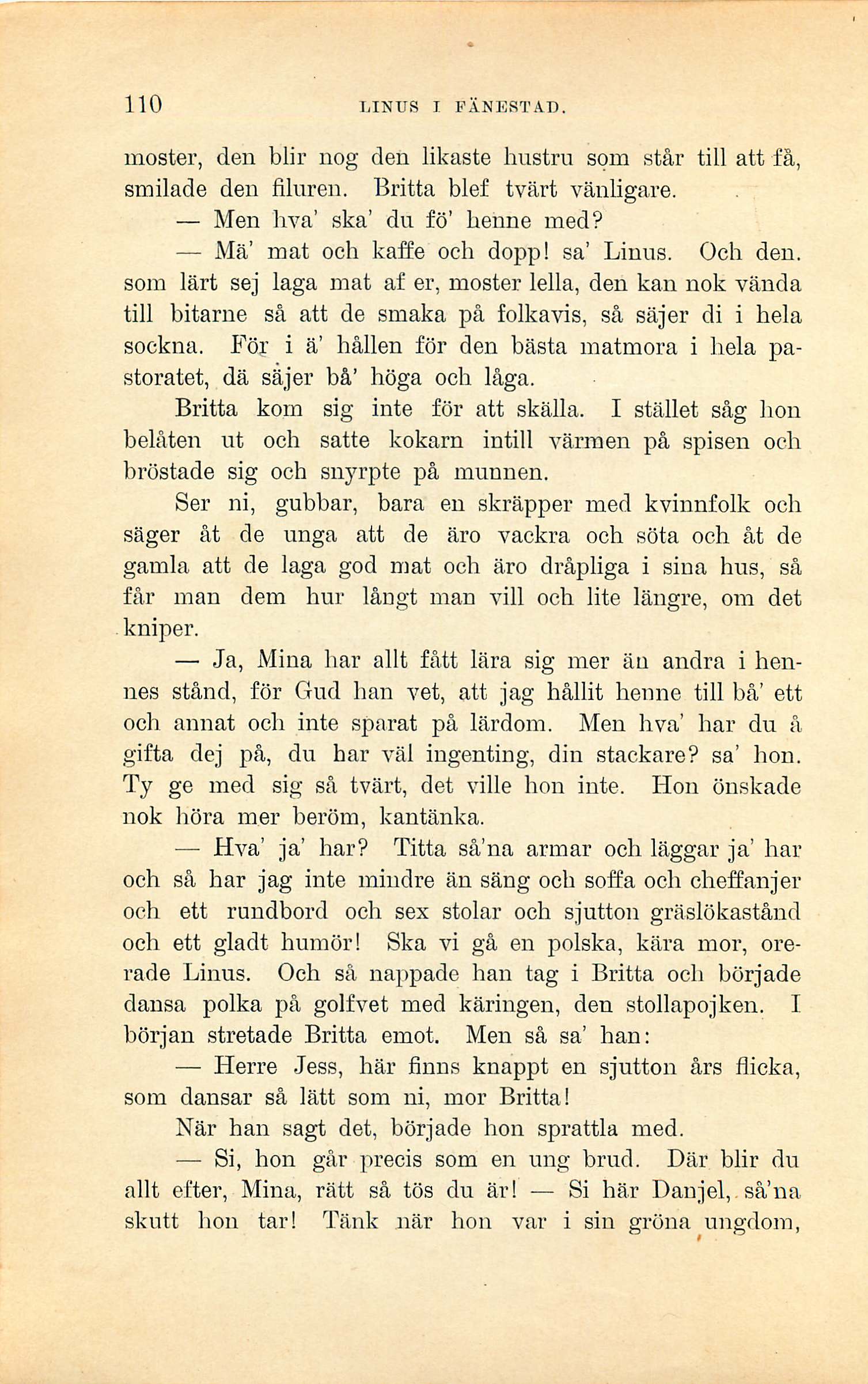 110 LINUS I FÄNESTAD.

moster, den blir nog den likaste hustru som står till att få, smilade den filuren. Britta blef tvärt vänligare.

— Men hva' ska' du fö' henne med?

— Mä' mat och kaffe och dopp! sa' Linus. Och den. som lärt sej laga mat af er, moster lella, den kan nok vända till bitarne så att de smaka på folkavis, så säjer di i hela sockna. För i ä' hållen för den bästa matmora i hela pastoratet, dä säjer bå' höga och låga.

Britta kom sig inte för att skälla. I stället såg hon belåten ut och satte kokarn intill värmen på spisen och bröstade sig och snyrpte på munnen.

Ser ni, gubbar, bara en skräpper med kvinnfolk och säger åt de unga att de äro vackra och söta och åt de gamla att de laga god mat och äro dråpliga i sina hus, så får man dem hur långt man vill och lite längre, om det kniper.

— Ja, Mina har allt fått lära sig mer än andra i hennes stånd, för Gud han vet, att jag hållit henne till bå' ett och annat och inte sparat på lärdom. Men hva' har du å gifta dej på, du har väl ingenting, din stackare? sa' hon. Ty ge med sig så tvärt, det ville hon inte. Hon önskade nok höra mer beröm, kantänka.

— Hva' ja' har? Titta så'na armar och läggar ja' har och så har jag inte mindre än säng och soffa och cheffanjer och ett rundbord och sex stolar och sjutton gräslökastånd och ett gladt humör! Ska vi gå en polska, kära mor, orerade Linus. Och så nappade han tag i Britta och började dansa polka på golfvet med käringen, den stollapojken. I början stretade Britta emot. Men så sa' han:

— Herre Jess, här finns knappt en sjutton års flicka, som dansar så lätt som ni, mor Britta!

När han sagt det, började hon sprattla med.

— Si, hon går precis som en ung brud. Där blir du allt efter, Mina, rätt så tös du är! — Si här Danjel, så'na skutt hon tar! Tänk när hon var i sin gröna ungdom,